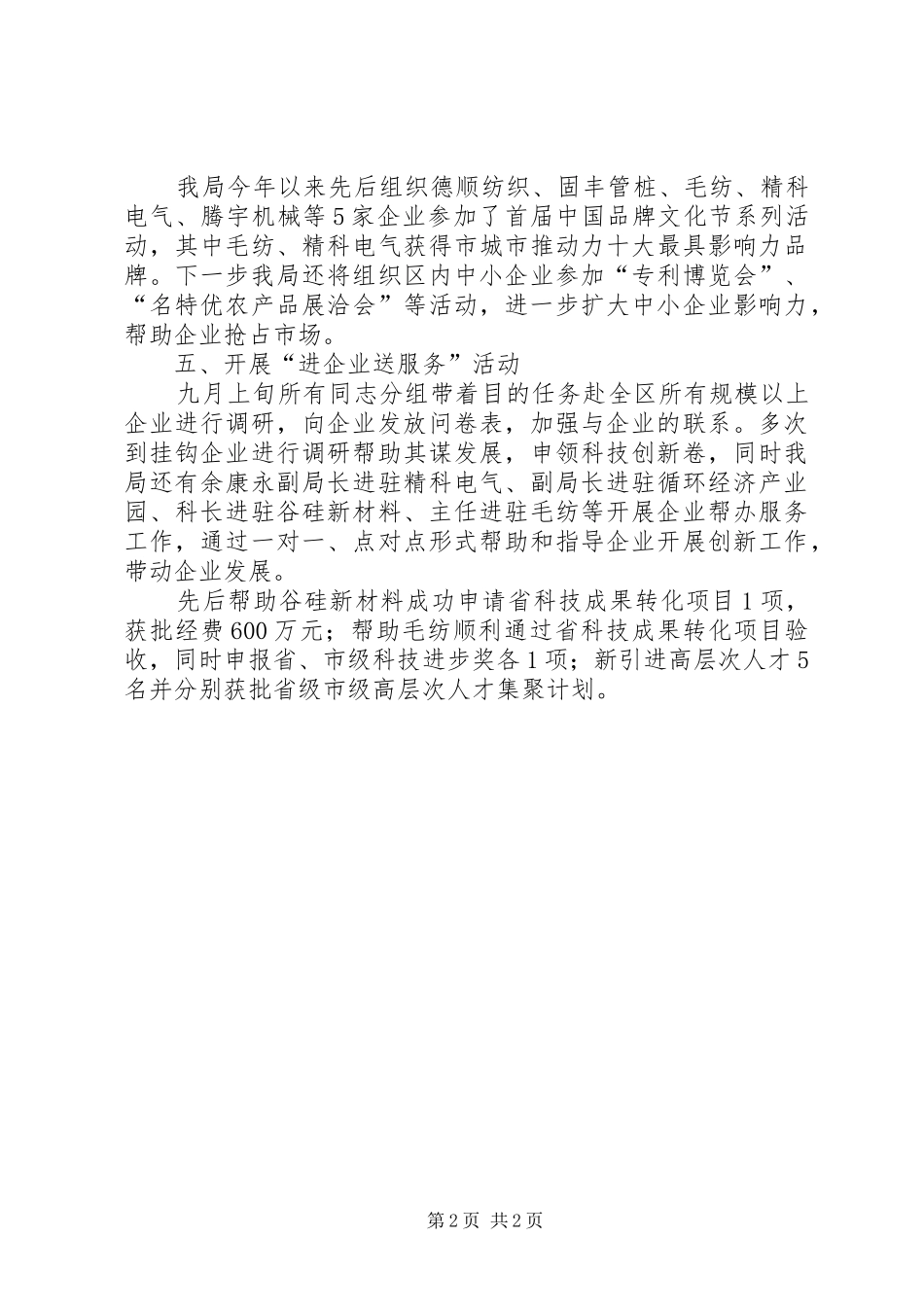 我局今年以来先后组织德顺纺织、固丰管桩、毛纺、精科电气、腾宇机械等5家企业参加了首届中国品牌文化节系列活动，其中毛纺、精科电气获得市城市推动力十大最具影响力品牌。下一步我局还将组织区内中小企业参加“专利博览会”、“名特优农产品展洽会”等活动，进一步扩大中小企业影响力，帮助企业抢占市场。

五、开展“进企业送服务”活动

九月上旬所有同志分组带着目的任务赴全区所有规模以上企业进行调研，向企业发放问卷表，加强与企业的联系。多次到挂钩企业进行调研帮助其谋发展，申领科技创新卷，同时我局还有余康永副局长进驻精科电气、副局长进驻循环经济产业园、科长进驻谷硅新材料、主任进驻毛纺等开展企业帮办服务工作，通过一对一、点对点形式帮助和指导企业开展创新工作，带动企业发展。

先后帮助谷硅新材料成功申请省科技成果转化项目1项，获批经费600万元；帮助毛纺顺利通过省科技成果转化项目验收，同时申报省、市级科技进步奖各1项；新引进高层次人才5名并分别获批省级市级高层次人才集聚计划。

第2页 共2页